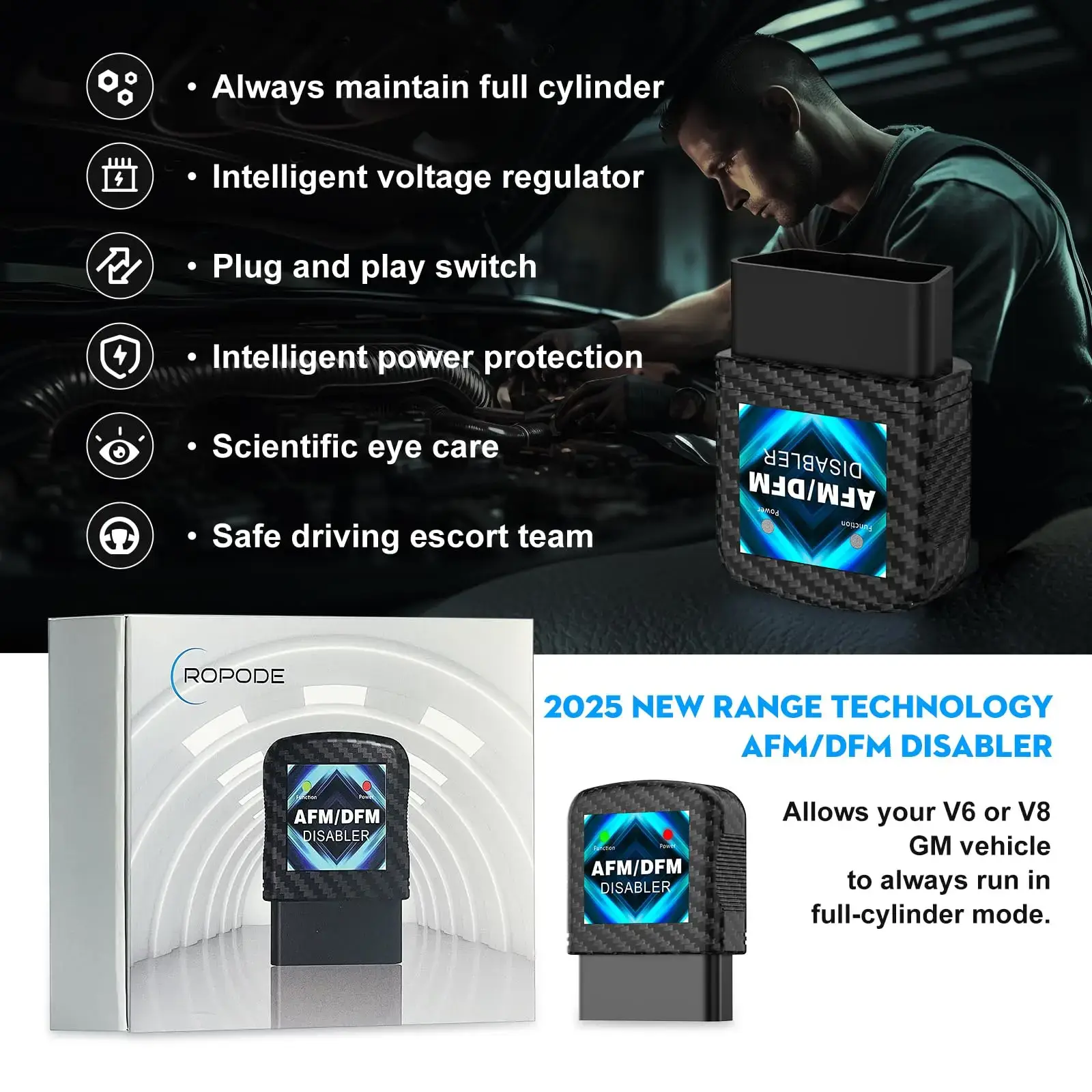 • Always maintain full cylinder

• Intelligent voltage regulator

• Plug and play switch

• Intelligent power protection

• Scientific eye care

• Safe driving escort team

AFM/DFM
DISABLER
Power
Function

ROPODE

Function
Power
AFM/DFM
DISABLER

2025 NEW RANGE TECHNOLOGY
AFM/DFM DISABLER

Function
Power
AFM/DFM
DISABLER

Allows your V6 or V8 GM vehicle to always run in full-cylinder mode.